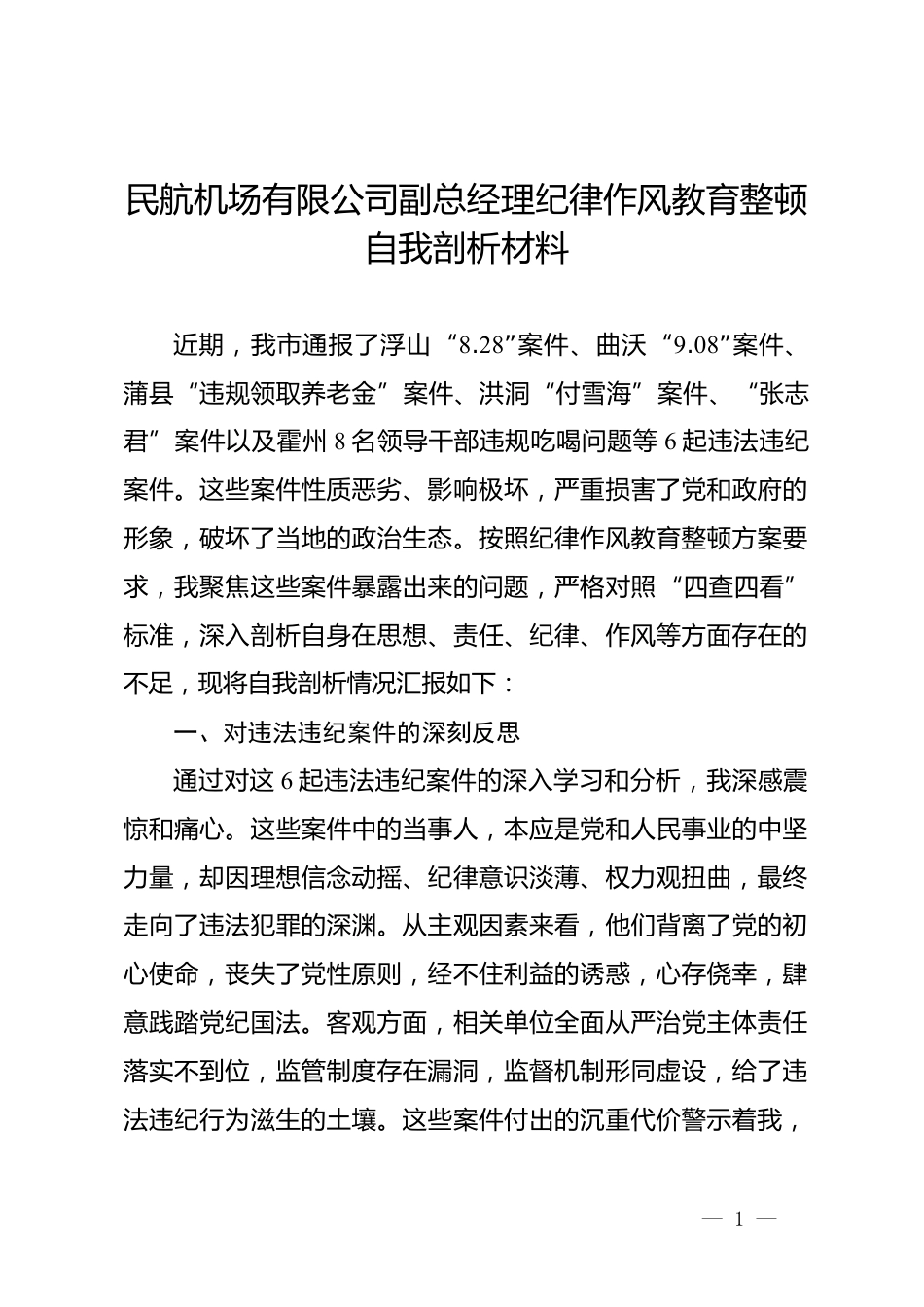 民航机场有限公司副总经理纪律作风教育整顿自我剖析材料

近期，我市通报了浮山“8.28”案件、曲沃“9.08”案件、蒲县“违规领取养老金”案件、洪洞“付雪海”案件、“张志君”案件以及霍州8名领导干部违规吃喝问题等6起违法违纪案件。这些案件性质恶劣、影响极坏，严重损害了党和政府的形象，破坏了当地的政治生态。按照纪律作风教育整顿方案要求，我聚焦这些案件暴露出来的问题，严格对照“四查四看”标准，深入剖析自身在思想、责任、纪律、作风等方面存在的不足，现将自我剖析情况汇报如下：

一、对违法违纪案件的深刻反思

通过对这6起违法违纪案件的深入学习和分析，我深感震惊和痛心。这些案件中的当事人，本应是党和人民事业的中坚力量，却因理想信念动摇、纪律意识淡薄、权力观扭曲，最终走向了违法犯罪的深渊。从主观因素来看，他们背离了党的初心使命，丧失了党性原则，经不住利益的诱惑，心存侥幸，肆意践踏党纪国法。客观方面，相关单位全面从严治党主体责任落实不到位，监管制度存在漏洞，监督机制形同虚设，给了违法违纪行为滋生的土壤。这些案件付出的沉重代价警示着我，

— 1 —